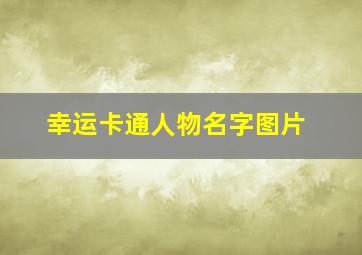 幸运卡通人物名字图片